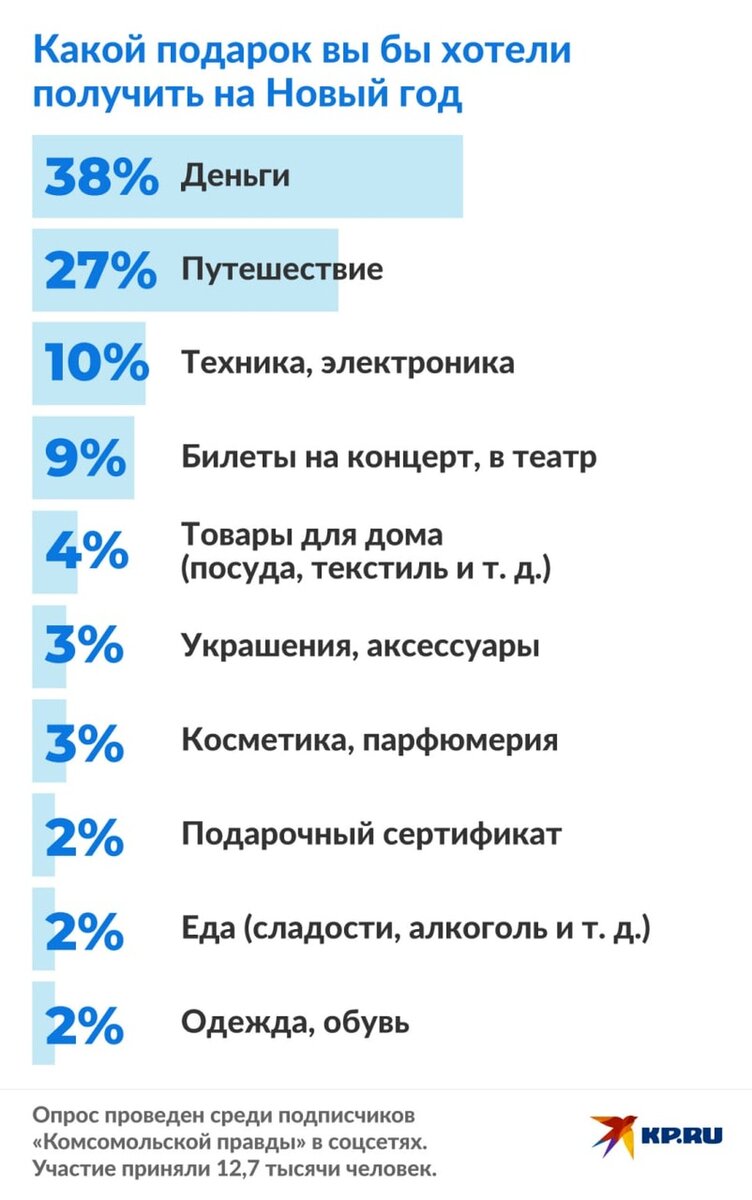 Какой подарок вы бы хотели получить на Новый год

38% Деньги

27% Путешествие

10% Техника, электроника

9% Билеты на концерт, в театр

4% Товары для дома (посуда, текстиль и т. д.)

3% Украшения, аксессуары

3% Косметика, парфюмерия

2% Подарочный сертификат

2% Еда (сладости, алкоголь и т. д.)

2% Одежда, обувь

Опрос проведен среди подписчиков «Комсомольской правды» в соцсетях. Участие приняли 12,7 тысячи человек.

KP.RU